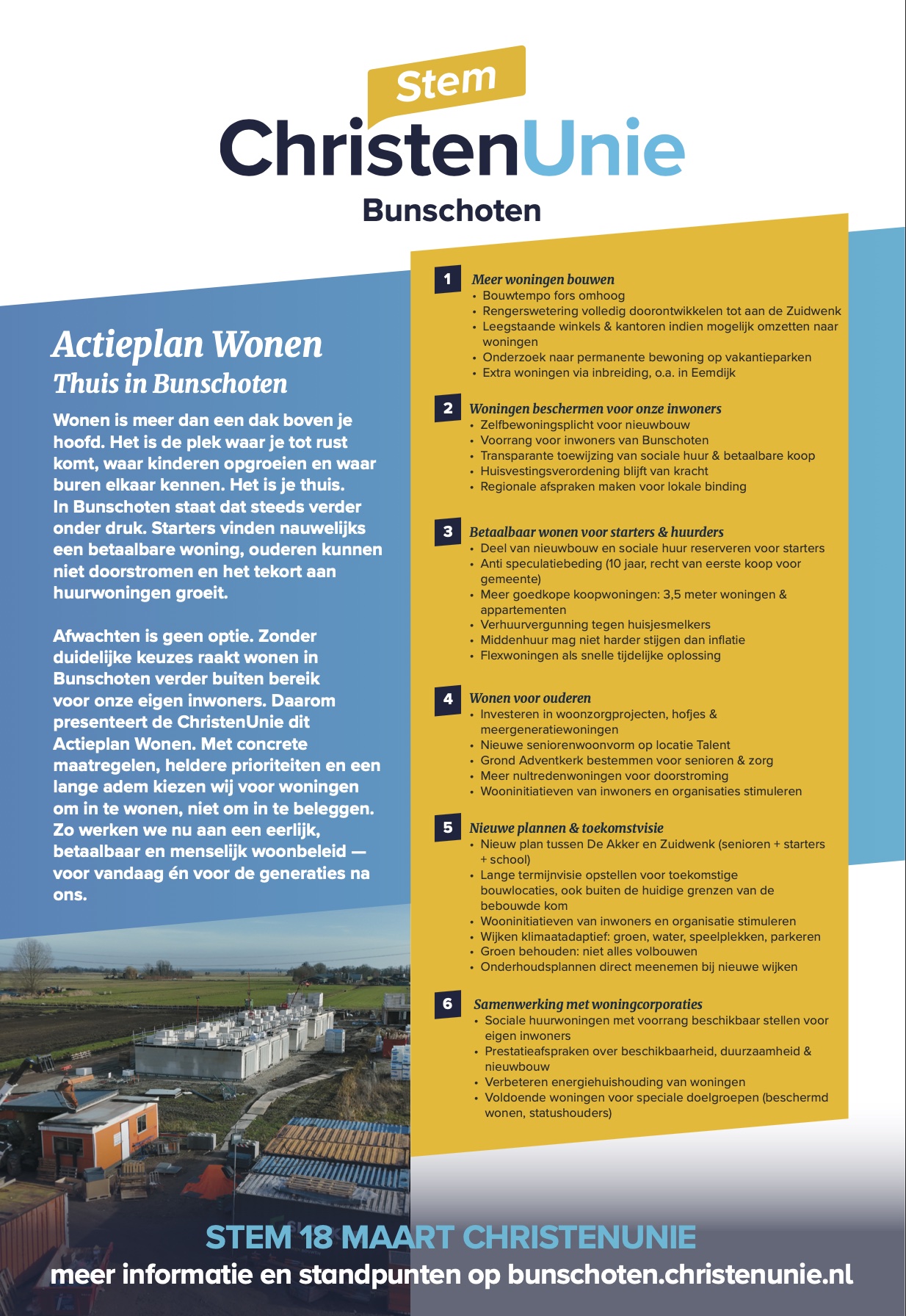 Stem
ChristenUnie
Bunschoten

Actieplan Wonen
Thuis in Bunschoten

Wonen is meer dan een dak boven je hoofd. Het is de plek waar je tot rust komt, waar kinderen opgroeien en waar buren elkaar kennen. Het is je thuis. In Bunschoten staat dat steeds verder onder druk. Starters vinden nauwelijks een betaalbare woning, ouderen kunnen niet doorstromen en het tekort aan huurwoningen groeit.

Afwachten is geen optie. Zonder duidelijke keuzes raakt wonen in Bunschoten verder buiten bereik voor onze eigen inwoners. Daarom presenteert de ChristenUnie dit Actieplan Wonen. Met concrete maatregelen, heldere prioriteiten en een lange adem kiezen wij voor woningen om in te wonen, niet om in te beleggen. Zo werken we nu aan een eerlijk, betaalbaar en menselijk woonbeleid — voor vandaag én voor de generaties na ons.

1 Meer woningen bouwen
• Bouwtempo fors omhoog
• Rengerswetering volledig doorontwikkelen tot aan de Zuidwenk
• Leegstaande winkels & kantoren indien mogelijk omzetten naar woningen
• Onderzoek naar permanente bewoning op vakantieparken
• Extra woningen via inbreiding, o.a. in Eemdijk

2 Woningen beschermen voor onze inwoners
• Zelfbewoningsplicht voor nieuwbouw
• Voorrang voor inwoners van Bunschoten
• Transparante toewijzing van sociale huur & betaalbare koop
• Huisvestingsverordening blijft van kracht
• Regionale afspraken maken voor lokale binding

3 Betaalbaar wonen voor starters & huurders
• Deel van nieuwbouw en sociale huur reserveren voor starters
• Anti speculatiebeding (10 jaar, recht van eerste koop voor gemeente)
• Meer goedkope koopwoningen: 3,5 meter woningen & appartementen
• Verhuurvergunning tegen huisjesmelkers
• Middenhuur mag niet harder stijgen dan inflatie
• Flexwoningen als snelle tijdelijke oplossing

4 Wonen voor ouderen
• Investeren in woonzorgprojecten, hofjes & meergeneratiewoningen
• Nieuwe seniorenwoonvorm op locatie Talent
• Grond Adventkerk bestemmen voor senioren & zorg
• Meer nultredenwoningen voor doorstroming
• Wooninitiatieven van inwoners en organisaties stimuleren

5 Nieuwe plannen & toekomstvisie
• Nieuw plan tussen De Akker en Zuidwenk (senioren + starters + school)
• Lange termijnvisie opstellen voor toekomstige bouwlocaties, ook buiten de huidige grenzen van de bebouwde kom
• Wooninitiatieven van inwoners en organisatie stimuleren
• Wijken klimaatadaptief: groen, water, speelplekken, parkeren
• Groen behouden: niet alles volbouwen
• Onderhoudsplannen direct meenemen bij nieuwe wijken

6 Samenwerking met woningcorporaties
• Sociale huurwoningen met voorrang beschikbaar stellen voor eigen inwoners
• Prestatieafspraken over beschikbaarheid, duurzaamheid & nieuwbouw
• Verbeteren energiehuishouding van woningen
• Voldoende woningen voor speciale doelgroepen (beschermd wonen, statushouders)

STEM 18 MAART CHRISTENUNIE
meer informatie en standpunten op bunschoten.christenunie.nl